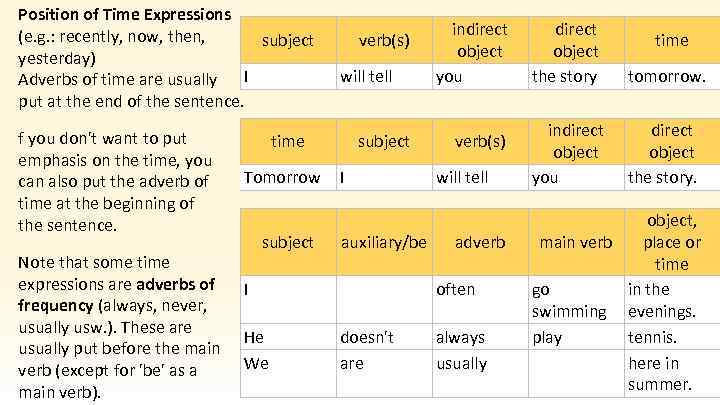 Position of Time Expressions (e.g.: recently, now, then, yesterday)
Adverbs of time are usually put at the end of the sentence.

f you don't want to put emphasis on the time, you can also put the adverb of time at the beginning of the sentence.

Note that some time expressions are adverbs of frequency (always, never, usually usw.). These are usually put before the main verb (except for 'be' as a main verb).

| subject | verb(s) | indirect object | direct object | time |
|---|---|---|---|---|
| I | will tell | you | the story | tomorrow. |

| time | subject | verb(s) | indirect object | direct object |
|---|---|---|---|---|
| Tomorrow | I | will tell | you | the story. |

| subject | auxiliary/be | adverb | main verb | object, place or time |
|---|---|---|---|---|
| I | | often | go swimming | in the evenings. |
| He | doesn't | always | play | tennis. |
| We | are | usually | | here in summer. |